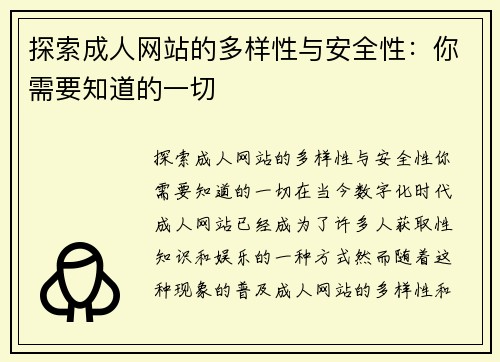 探索成人网站的多样性与安全性：你需要知道的一切

探索成人网站的多样性与安全性你需要知道的一切在当今数字化时代成人网站已经成为了许多人获取性知识和娱乐的一种方式然而随着这种现象的普及成人网站的多样性和